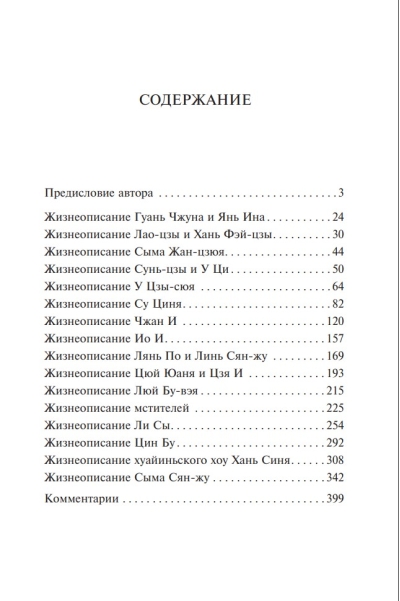 СОДЕРЖАНИЕ

Предисловие автора 3

Жизнеописание Гуань Чжуна и Янь Ина 24
Жизнеописание Лао-цзы и Хань Фэй-цзы 30
Жизнеописание Сыма Жан-цзюя 44
Жизнеописание Сунь-цзы и У Ци 50
Жизнеописание У Цзы-сюя 64
Жизнеописание Су Циня 82
Жизнеописание Чжан И 120
Жизнеописание Ио И 157
Жизнеописание Лянь По и Линь Сян-жу 169
Жизнеописание Цюй Юаня и Цзя И 193
Жизнеописание Люй Бу-вэя 215
Жизнеописание мстителей 225
Жизнеописание Ли Сы 254
Жизнеописание Цин Бу 292
Жизнеописание хуайиньского хоу Хань Синя 308
Жизнеописание Сыма Сян-жу 342

Комментарии 399